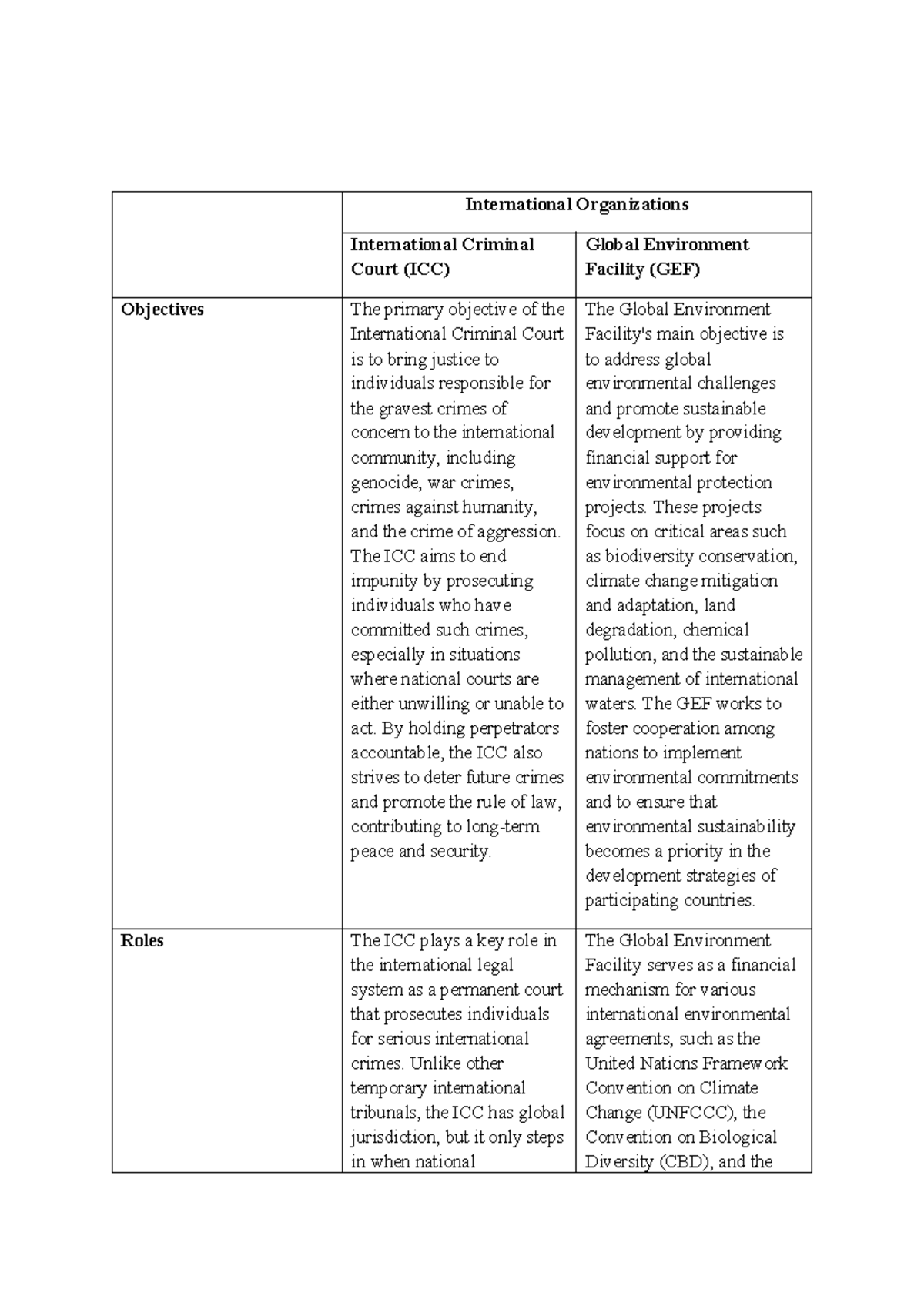 |  | International Organizations |  |
|---|---|---|
|  | International Criminal Court (ICC) | Global Environment Facility (GEF) |
| Objectives | The primary objective of the International Criminal Court is to bring justice to individuals responsible for the gravest crimes of concern to the international community, including genocide, war crimes, crimes against humanity, and the crime of aggression. The ICC aims to end impunity by prosecuting individuals who have committed such crimes, especially in situations where national courts are either unwilling or unable to act. By holding perpetrators accountable, the ICC also strives to deter future crimes and promote the rule of law, contributing to long-term peace and security. | The Global Environment Facility's main objective is to address global environmental challenges and promote sustainable development by providing financial support for environmental protection projects. These projects focus on critical areas such as biodiversity conservation, climate change mitigation and adaptation, land degradation, chemical pollution, and the sustainable management of international waters. The GEF works to foster cooperation among nations to implement environmental commitments and to ensure that environmental sustainability becomes a priority in the development strategies of participating countries. |
| Roles | The ICC plays a key role in the international legal system as a permanent court that prosecutes individuals for serious international crimes. Unlike other temporary international tribunals, the ICC has global jurisdiction, but it only steps in when national | The Global Environment Facility serves as a financial mechanism for various international environmental agreements, such as the United Nations Framework Convention on Climate Change (UNFCCC), the Convention on Biological Diversity (CBD), and the |